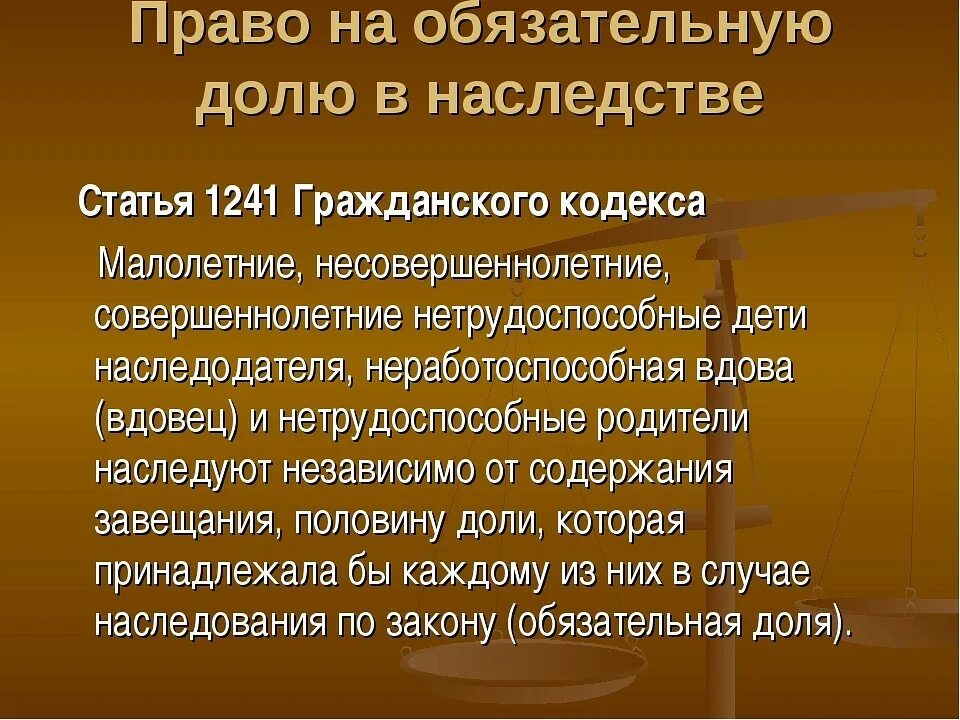 Право на обязательную долю в наследстве

Статья 1241 Гражданского кодекса

Малолетние, несовершеннолетние, совершеннолетние нетрудоспособные дети наследодателя, неработоспособная вдова (вдовец) и нетрудоспособные родители наследуют независимо от содержания завещания, половину доли, которая принадлежала бы каждому из них в случае наследования по закону (обязательная доля).